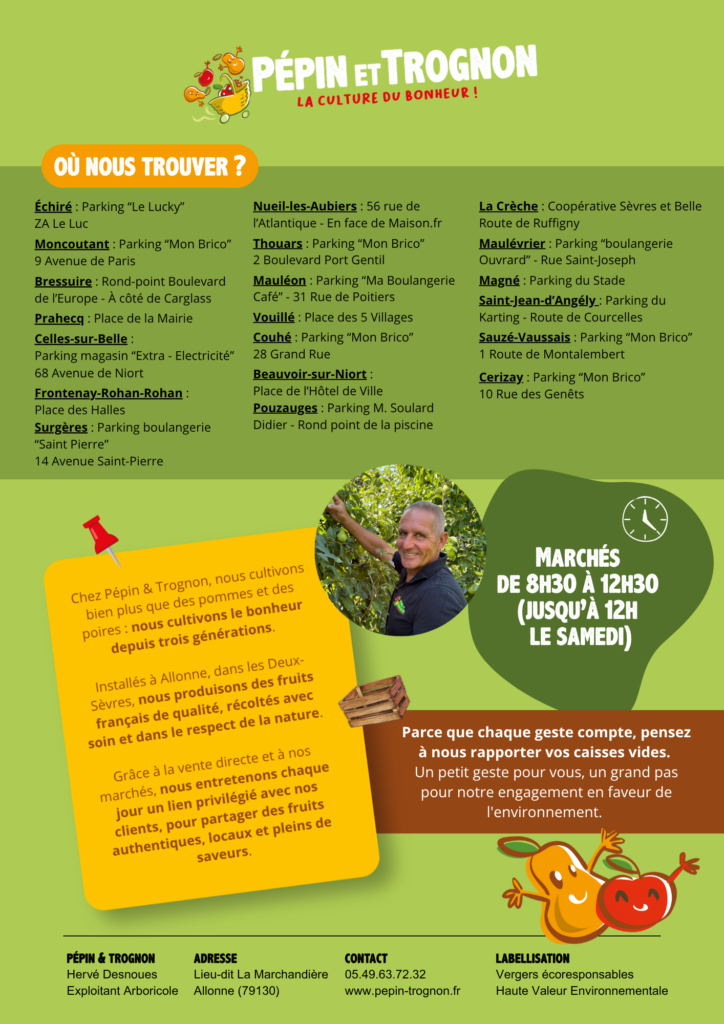 PÉPIN ET TROGNON
LA CULTURE DU BONHEUR !

OÙ NOUS TROUVER ?

Échiré : Parking "Le Lucky" ZA Le Luc

Moncoutant : Parking "Mon Brico" 9 Avenue de Paris

Bressuire : Rond-point Boulevard de l'Europe - À côté de Carglass

Prahecq : Place de la Mairie

Celles-sur-Belle : Parking magasin "Extra - Electricité" 68 Avenue de Niort

Frontenay-Rohan-Rohan : Place des Halles

Surgères : Parking boulangerie "Saint Pierre" 14 Avenue Saint-Pierre

Nueil-les-Aubiers : 56 rue de l'Atlantique - En face de Maison.fr

Thouars : Parking "Mon Brico" 2 Boulevard Port Gentil

Mauléon : Parking "Ma Boulangerie Café" - 31 Rue de Poitiers

Vouillé : Place des 5 Villages

Couhé : Parking "Mon Brico" 28 Grand Rue

Beauvoir-sur-Niort : Place de l'Hôtel de Ville

Pouzauges : Parking M. Soulard Didier - Rond point de la piscine

La Crèche : Coopérative Sèvres et Belle Route de Ruffigny

Maulévrier : Parking "boulangerie Ouvrard" - Rue Saint-Joseph

Magné : Parking du Stade

Saint-Jean-d'Angély : Parking du Karting - Route de Courcelles

Sauzé-Vaussais : Parking "Mon Brico" 1 Route de Montalembert

Cerizay : Parking "Mon Brico" 10 Rue des Genêts

Chez Pépin & Trognon, nous cultivons bien plus que des pommes et des poires : nous cultivons le bonheur depuis trois générations.

Installés à Allonne, dans les Deux-Sèvres, nous produisons des fruits français de qualité, récoltés avec soin et dans le respect de la nature.

Grâce à la vente directe et à nos marchés, nous entretenons chaque jour un lien privilégié avec nos clients, pour partager des fruits authentiques, locaux et pleins de saveurs.

MARCHÉS DE 8H30 À 12H30 (JUSQU'À 12H LE SAMEDI)

Parce que chaque geste compte, pensez à nous rapporter vos caisses vides.
Un petit geste pour vous, un grand pas pour notre engagement en faveur de l'environnement.

PÉPIN & TROGNON
Hervé Desnoues
Exploitant Arboricole

ADRESSE
Lieu-dit La Marchandière
Allonne (79130)

CONTACT
05.49.63.72.32
www.pepin-trognon.fr

LABELLISATION
Vergers écoresponsables
Haute Valeur Environnementale